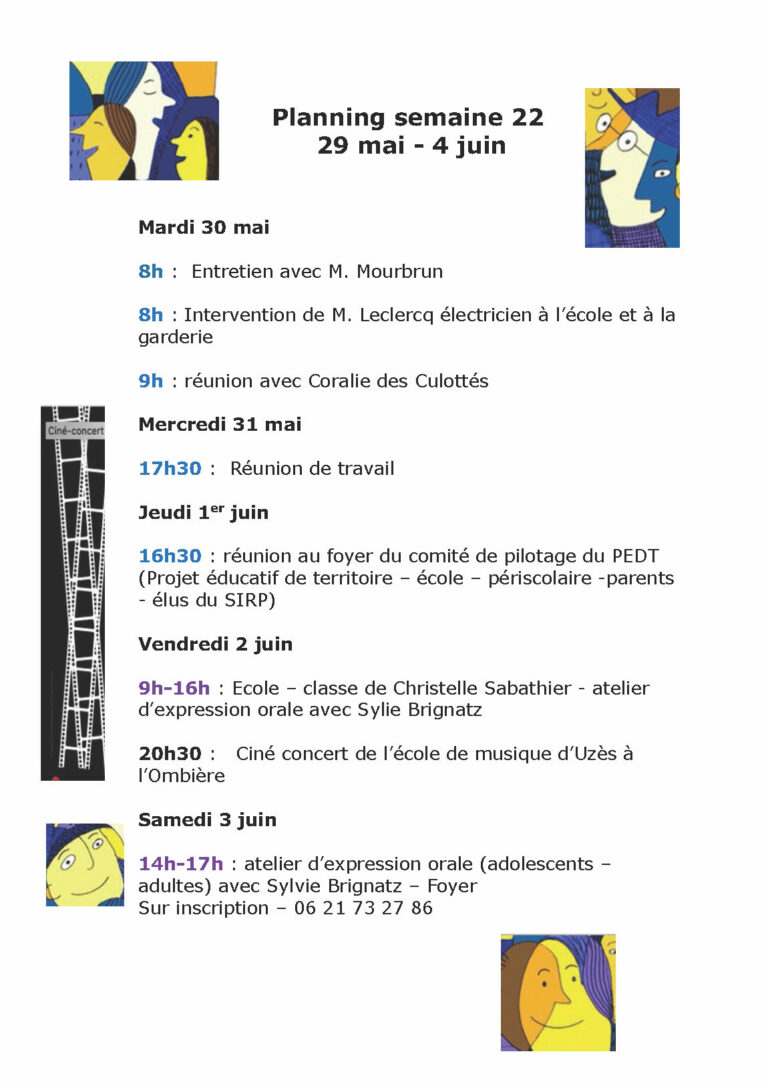 Planning semaine 22
29 mai - 4 juin

Mardi 30 mai

8h : Entretien avec M. Mourbrun

8h : Intervention de M. Leclercq électricien à l'école et à la garderie

9h : réunion avec Coralie des Culottés

Ciné-concert

Mercredi 31 mai

17h30 : Réunion de travail

Jeudi 1$^{er}$ juin

16h30 : réunion au foyer du comité de pilotage du PEDT (Projet éducatif de territoire – école – périscolaire -parents - élus du SIRP)

Vendredi 2 juin

9h-16h : Ecole – classe de Christelle Sabathier - atelier d'expression orale avec Sylie Brignatz

20h30 : Ciné concert de l'école de musique d'Uzès à l'Ombière

Samedi 3 juin

14h-17h : atelier d'expression orale (adolescents – adultes) avec Sylvie Brignatz – Foyer
Sur inscription – 06 21 73 27 86